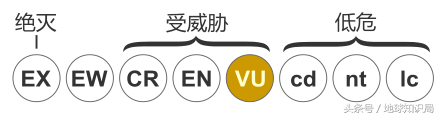 绝灭

受威胁

低危

EX EW CR EN VU cd nt lc

头条号 / 地球知识局